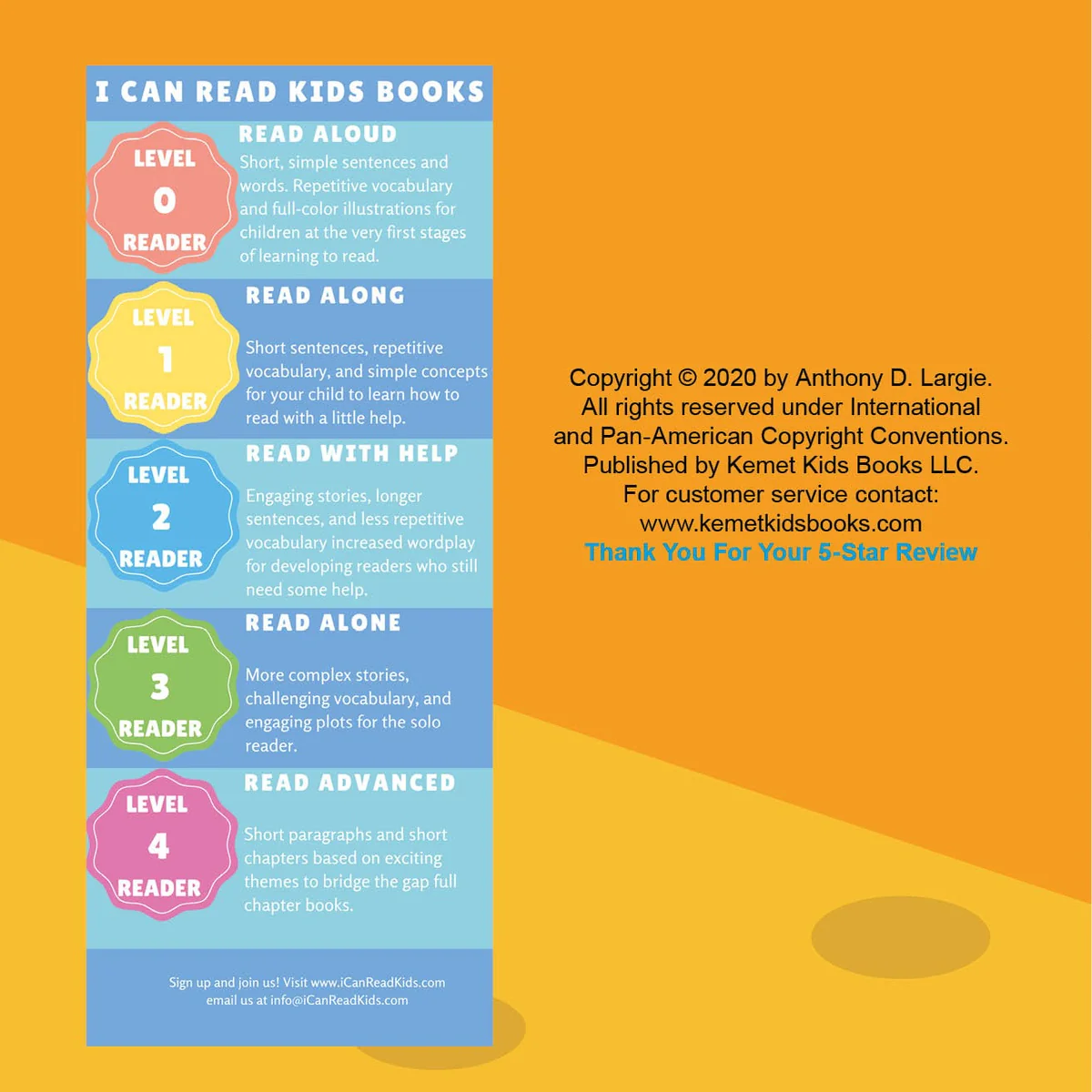 I CAN READ KIDS BOOKS

LEVEL
0
READER

READ ALOUD
Short, simple sentences and words. Repetitive vocabulary and full-color illustrations for children at the very first stages of learning to read.

LEVEL
1
READER

READ ALONG
Short sentences, repetitive vocabulary, and simple concepts for your child to learn how to read with a little help.

LEVEL
2
READER

READ WITH HELP
Engaging stories, longer sentences, and less repetitive vocabulary increased wordplay for developing readers who still need some help.

LEVEL
3
READER

READ ALONE
More complex stories, challenging vocabulary, and engaging plots for the solo reader.

LEVEL
4
READER

READ ADVANCED
Short paragraphs and short chapters based on exciting themes to bridge the gap full chapter books.

Sign up and join us! Visit www.iCanReadKids.com email us at info@iCanReadKids.com

Copyright © 2020 by Anthony D. Largie.
All rights reserved under International and Pan-American Copyright Conventions.
Published by Kemet Kids Books LLC.
For customer service contact:
www.kemetkidsbooks.com
Thank You For Your 5-Star Review